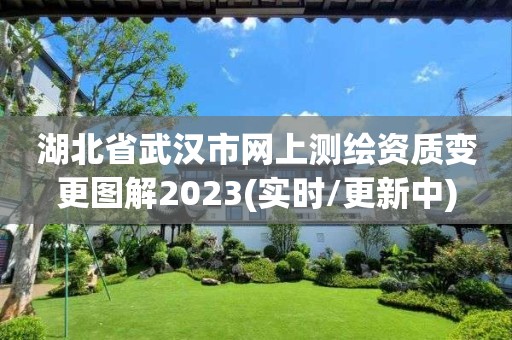 湖北省武汉市网上测绘资质变更图解2023(实时/更新中)